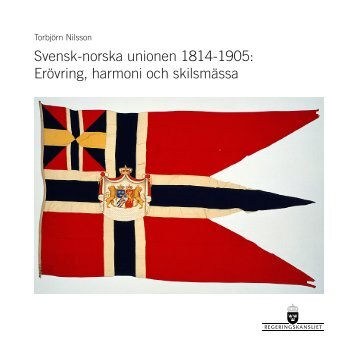 Torbjörn Nilsson

Svensk-norska unionen 1814-1905: Erövring, harmoni och skilsmässa

REGERINGSKANSLIET